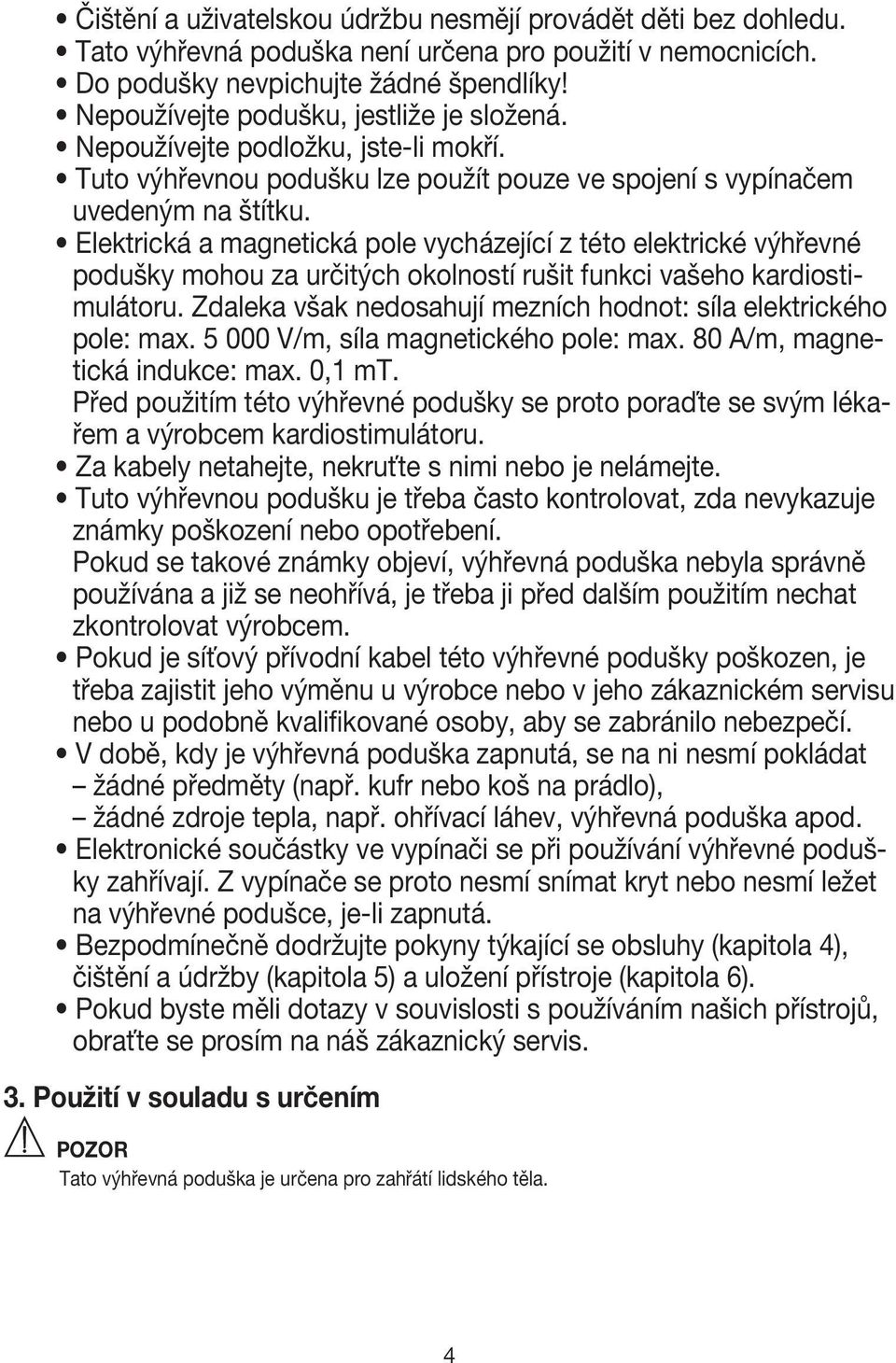 • Čištění a uživatelskou údržbu nesmějí provádět děti bez dohledu.
• Tato výhřevná poduška není určena pro použití v nemocnicích.
• Do podušky nevpichujte žádné špendlíky!
• Nepoužívejte podušku, jestliže je složená.
• Nepoužívejte podložku, jste-li mokří.
• Tuto výhřevnou podušku lze použít pouze ve spojení s vypínačem uvedeným na štítku.
• Elektrická a magnetická pole vycházející z této elektrické výhřevné podušky mohou za určitých okolností rušit funkci vašeho kardiostimulátoru. Zdaleka však nedosahují mezních hodnot: síla elektrického pole: max. 5 000 V/m, síla magnetického pole: max. 80 A/m, magnetická indukce: max. 0,1 mT.
Před použitím této výhřevné podušky se proto poraďte se svým lékařem a výrobcem kardiostimulátoru.
• Za kabely netahejte, nekruťte s nimi nebo je nelámejte.
• Tuto výhřevnou podušku je třeba často kontrolovat, zda nevykazuje známky poškození nebo opotřebení.
Pokud se takové známky objeví, výhřevná poduška nebyla správně používána a již se neohřívá, je třeba ji před dalším použitím nechat zkontrolovat výrobcem.
• Pokud je síťový přívodní kabel této výhřevné podušky poškozen, je třeba zajistit jeho výměnu u výrobce nebo v jeho zákaznickém servisu nebo u podobně kvalifikované osoby, aby se zabránilo nebezpečí.
• V době, kdy je výhřevná poduška zapnutá, se na ni nesmí pokládat
– žádné předměty (např. kufr nebo koš na prádlo),
– žádné zdroje tepla, např. ohřívací láhev, výhřevná poduška apod.
• Elektronické součástky ve vypínači se při používání výhřevné podušky zahřívají. Z vypínače se proto nesmí snímat kryt nebo nesmí ležet na výhřevné podušce, je-li zapnutá.
• Bezpodmínečně dodržujte pokyny týkající se obsluhy (kapitola 4), čištění a údržby (kapitola 5) a uložení přístroje (kapitola 6).
• Pokud byste měli dotazy v souvislosti s používáním našich přístrojů, obraťte se prosím na náš zákaznický servis.

3. Použití v souladu s určením

POZOR
Tato výhřevná poduška je určena pro zahřátí lidského těla.

4